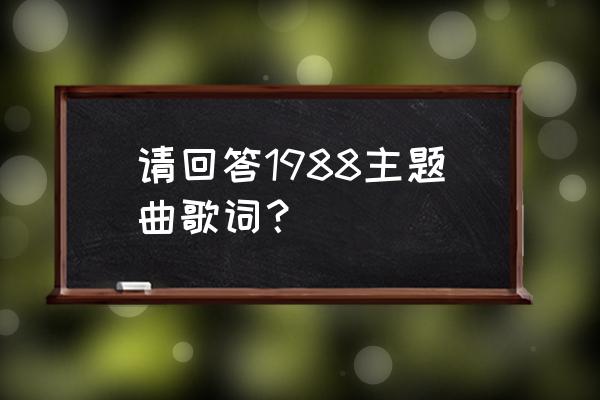 请回答1988主题曲歌词？